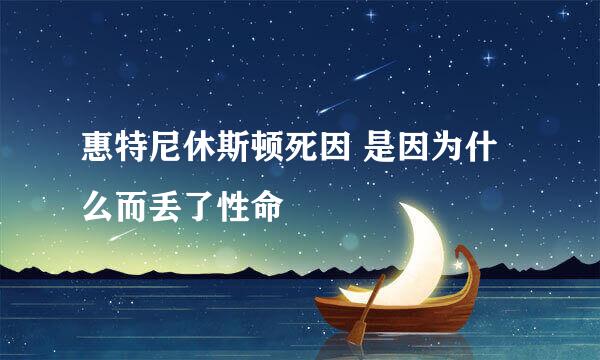 惠特尼休斯顿死因 是因为什么而丢了性命